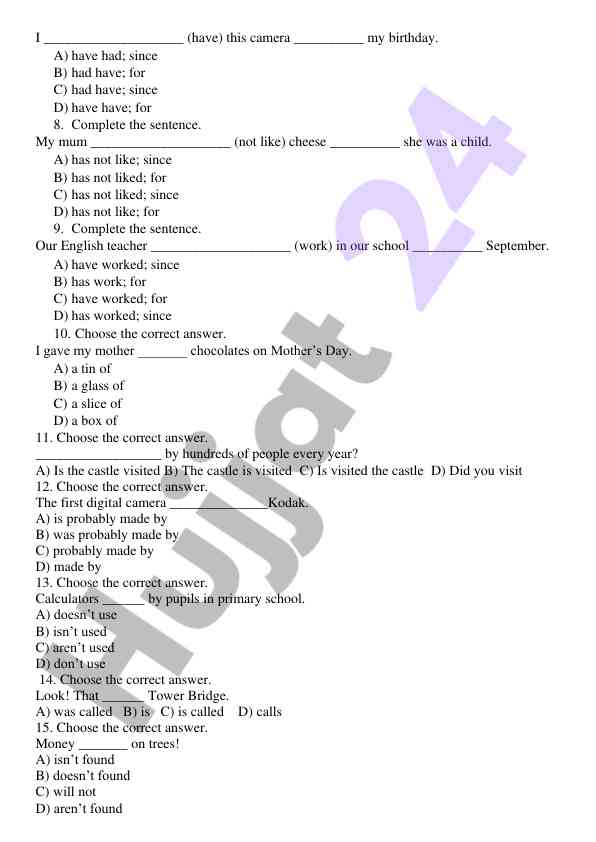 I ____________________ (have) this camera __________ my birthday.
A) have had; since
B) had have; for
C) had have; since
D) have have; for
8. Complete the sentence.
My mum ____________________ (not like) cheese __________ she was a child.
A) has not like; since
B) has not liked; for
C) has not liked; since
D) has not like; for
9. Complete the sentence.
Our English teacher ____________________ (work) in our school __________ September.
A) have worked; since
B) has work; for
C) have worked; for
D) has worked; since
10. Choose the correct answer.
I gave my mother _______ chocolates on Mother's Day.
A) a tin of
B) a glass of
C) a slice of
D) a box of
11. Choose the correct answer.
__________________ by hundreds of people every year?
A) Is the castle visited B) The castle is visited C) Is visited the castle D) Did you visit
12. Choose the correct answer.
The first digital camera ______________Kodak.
A) is probably made by
B) was probably made by
C) probably made by
D) made by
13. Choose the correct answer.
Calculators ______ by pupils in primary school.
A) doesn't use
B) isn't used
C) aren't used
D) don't use
14. Choose the correct answer.
Look! That ______ Tower Bridge.
A) was called B) is C) is called D) calls
15. Choose the correct answer.
Money _______ on trees!
A) isn't found
B) doesn't found
C) will not
D) aren't found

Hujjat 24